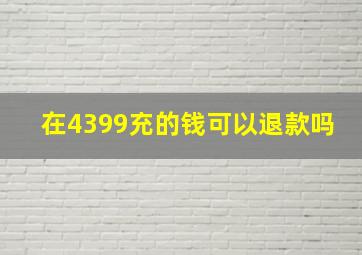 在4399充的钱可以退款吗